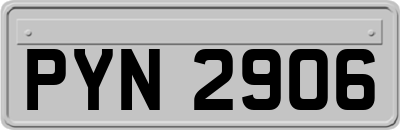 PYN 2906